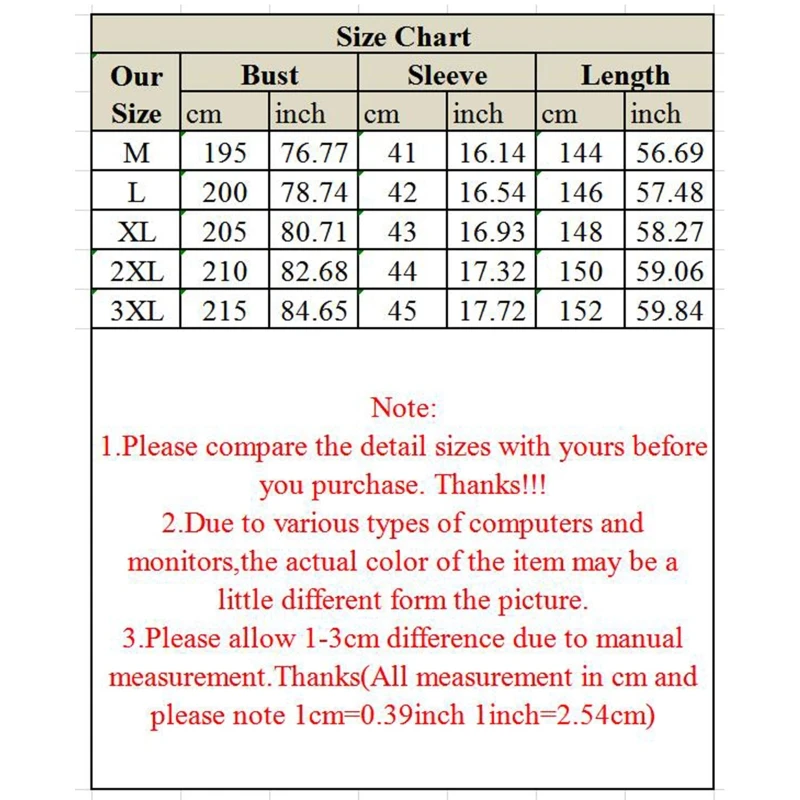 Size Chart

| Our Size | Bust cm | Bust inch | Sleeve cm | Sleeve inch | Length cm | Length inch |
|---|---|---|---|---|---|---|
| M | 195 | 76.77 | 41 | 16.14 | 144 | 56.69 |
| L | 200 | 78.74 | 42 | 16.54 | 146 | 57.48 |
| XL | 205 | 80.71 | 43 | 16.93 | 148 | 58.27 |
| 2XL | 210 | 82.68 | 44 | 17.32 | 150 | 59.06 |
| 3XL | 215 | 84.65 | 45 | 17.72 | 152 | 59.84 |

Note:
1.Please compare the detail sizes with yours before you purchase. Thanks!!!
2.Due to various types of computers and monitors,the actual color of the item may be a little different form the picture.
3.Please allow 1-3cm difference due to manual measurement.Thanks(All measurement in cm and please note 1cm=0.39inch 1inch=2.54cm)